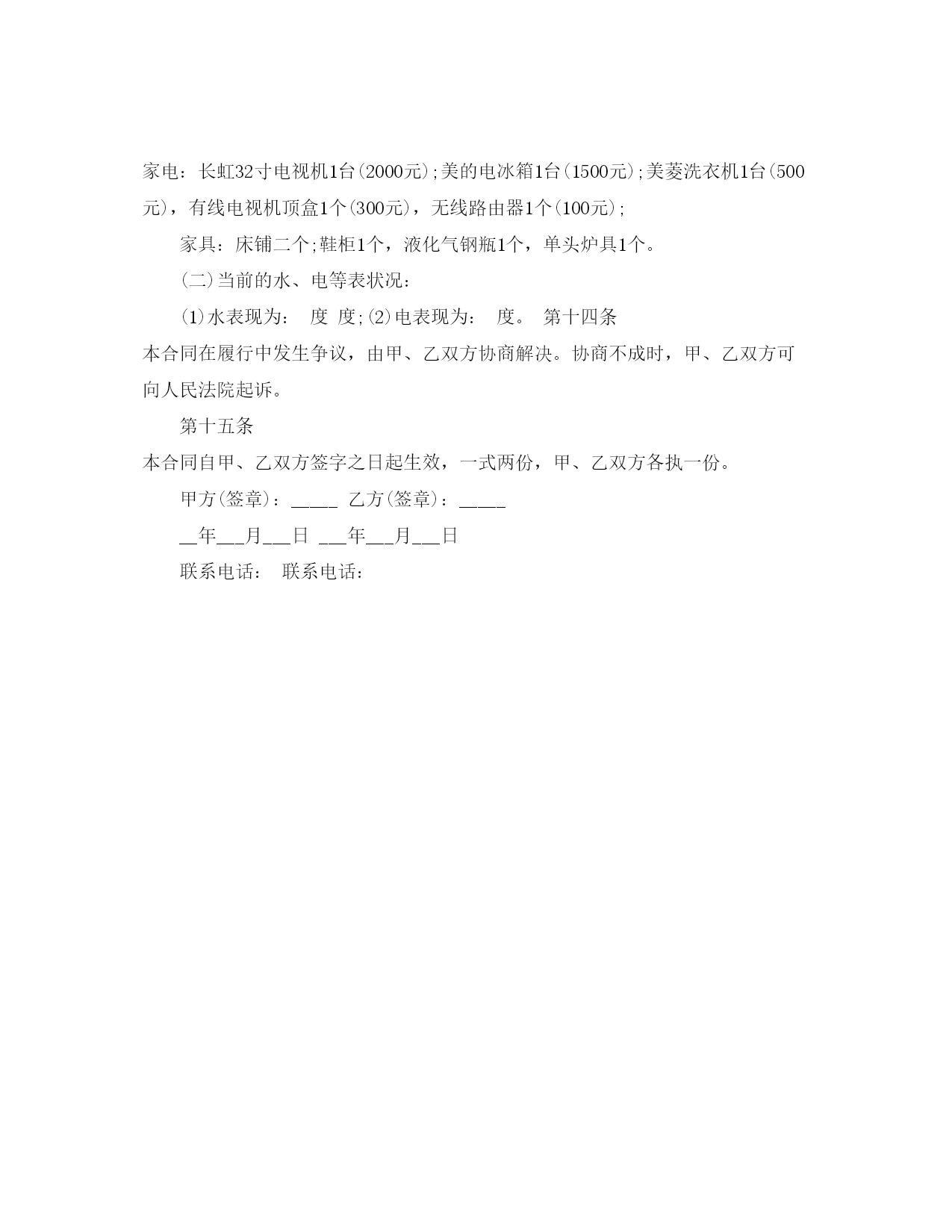 家电：长虹32寸电视机1台(2000元);美的电冰箱1台(1500元);美菱洗衣机1台(500元)，有线电视机顶盒1个(300元)，无线路由器1个(100元);

家具：床铺二个;鞋柜1个，液化气钢瓶1个，单头炉具1个。

(二)当前的水、电等表状况：

(1)水表现为： 度 度;(2)电表现为： 度。 第十四条

本合同在履行中发生争议，由甲、乙双方协商解决。协商不成时，甲、乙双方可向人民法院起诉。

第十五条

本合同自甲、乙双方签字之日起生效，一式两份，甲、乙双方各执一份。

甲方(签章)：_____ 乙方(签章)：_____

__年___月___日 ___年___月___日

联系电话： 联系电话：